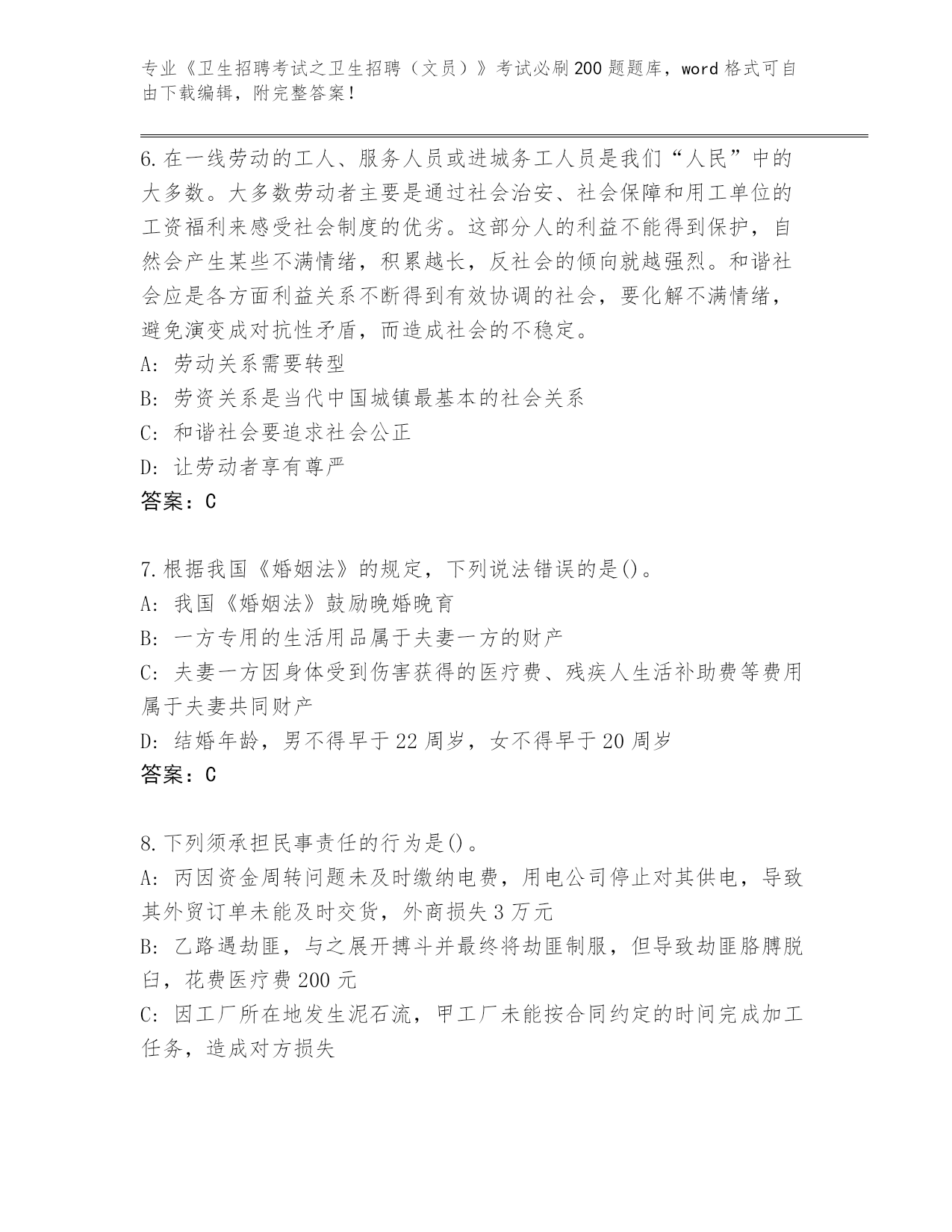 专业《卫生招聘考试之卫生招聘（文员）》考试必刷200题题库，word格式可自由下载编辑，附完整答案！

6.在一线劳动的工人、服务人员或进城务工人员是我们“人民”中的大多数。大多数劳动者主要是通过社会治安、社会保障和用工单位的工资福利来感受社会制度的优劣。这部分人的利益不能得到保护，自然会产生某些不满情绪，积累越长，反社会的倾向就越强烈。和谐社会应是各方面利益关系不断得到有效协调的社会，要化解不满情绪，避免演变成对抗性矛盾，而造成社会的不稳定。
A: 劳动关系需要转型
B: 劳资关系是当代中国城镇最基本的社会关系
C: 和谐社会要追求社会公正
D: 让劳动者享有尊严
答案：C

7.根据我国《婚姻法》的规定，下列说法错误的是()。
A: 我国《婚姻法》鼓励晚婚晚育
B: 一方专用的生活用品属于夫妻一方的财产
C: 夫妻一方因身体受到伤害获得的医疗费、残疾人生活补助费等费用属于夫妻共同财产
D: 结婚年龄，男不得早于22周岁，女不得早于20周岁
答案：C

8.下列须承担民事责任的行为是()。
A: 丙因资金周转问题未及时缴纳电费，用电公司停止对其供电，导致其外贸订单未能及时交货，外商损失3万元
B: 乙路遇劫匪，与之展开搏斗并最终将劫匪制服，但导致劫匪胳膊脱臼，花费医疗费200元
C: 因工厂所在地发生泥石流，甲工厂未能按合同约定的时间完成加工任务，造成对方损失